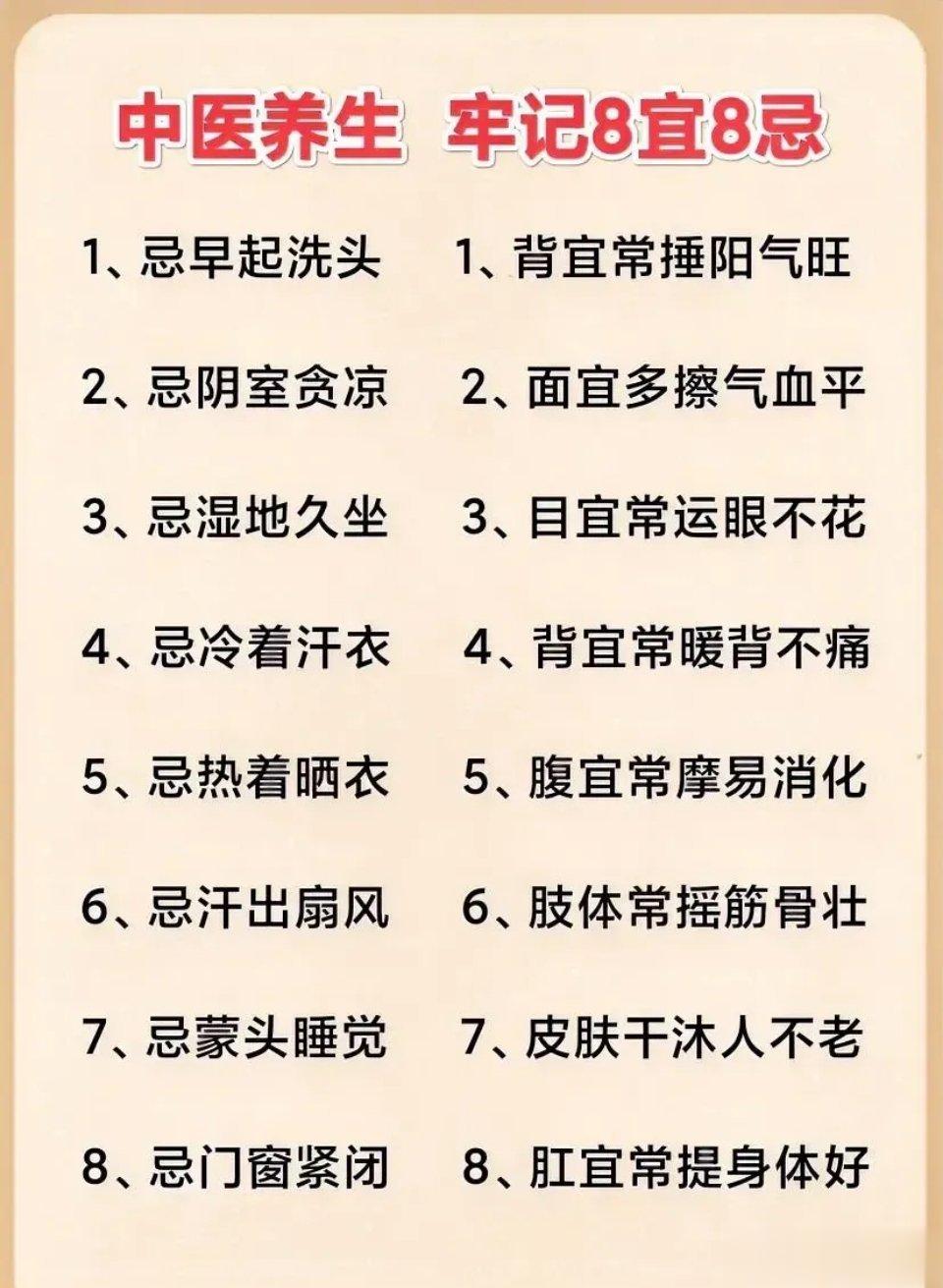 中医养生 牢记8宜8忌

1、忌早起洗头
2、忌阴室贪凉
3、忌湿地久坐
4、忌冷着汗衣
5、忌热着晒衣
6、忌汗出扇风
7、忌蒙头睡觉
8、忌门窗紧闭

1、背宜常捶阳气旺
2、面宜多擦气血平
3、目宜常运眼不花
4、背宜常暖背不痛
5、腹宜常摩易消化
6、肢体常摇筋骨壮
7、皮肤干沐人不老
8、肛宜常提身体好